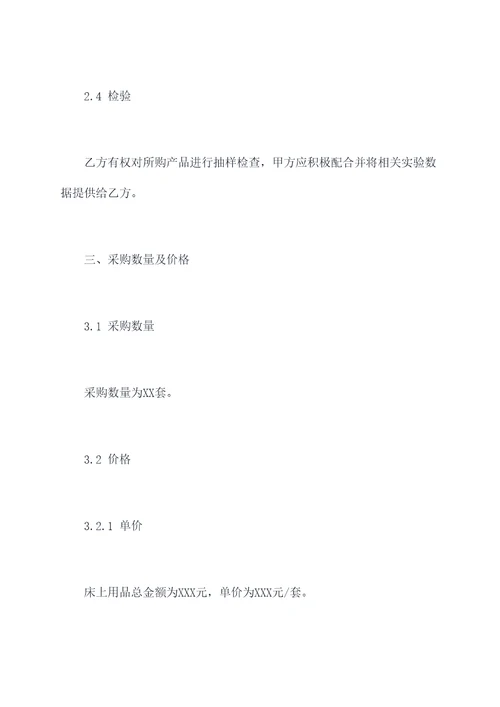 2.4 检验

乙方有权对所购产品进行抽样检查，甲方应积极配合并将相关实验数据提供给乙方。

三、采购数量及价格

3.1 采购数量

采购数量为XX套。

3.2 价格

3.2.1 单价

床上用品总金额为XXX元，单价为XXX元/套。